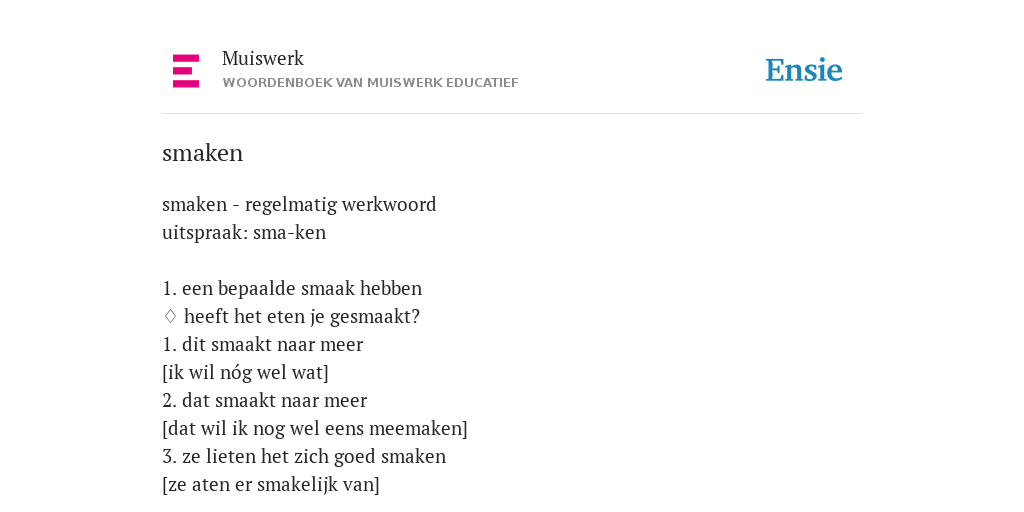 Muiswerk
WOORDENBOEK VAN MUISWERK EDUCATIEF

Ensie

smaken

smaken - regelmatig werkwoord
uitspraak: sma-ken

1. een bepaalde smaak hebben
♢ heeft het eten je gesmaakt?
1. dit smaakt naar meer
[ik wil nóg wel wat]
2. dat smaakt naar meer
[dat wil ik nog wel eens meemaken]
3. ze lieten het zich goed smaken
[ze aten er smakelijk van]